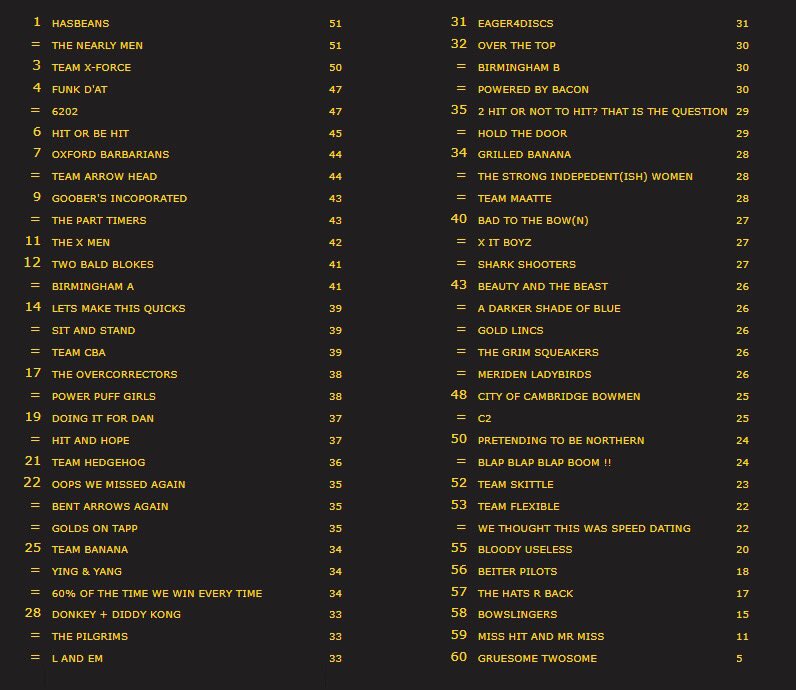 | | | |
|---|---|---|
| 1 | HASBEANS | 51 |
| = | THE NEARLY MEN | 51 |
| 3 | TEAM X-FORCE | 50 |
| 4 | FUNK D'AT | 47 |
| = | 6202 | 47 |
| 6 | HIT OR BE HIT | 45 |
| 7 | OXFORD BARBARIANS | 44 |
| = | TEAM ARROW HEAD | 44 |
| 9 | GOOBER'S INCOPORATED | 43 |
| = | THE PART TIMERS | 43 |
| 11 | THE X MEN | 42 |
| 12 | TWO BALD BLOKES | 41 |
| = | BIRMINGHAM A | 41 |
| 14 | LETS MAKE THIS QUICKS | 39 |
| = | SIT AND STAND | 39 |
| = | TEAM CBA | 39 |
| 17 | THE OVERCORRECTORS | 38 |
| = | POWER PUFF GIRLS | 38 |
| 19 | DOING IT FOR DAN | 37 |
| = | HIT AND HOPE | 37 |
| 21 | TEAM HEDGEHOG | 36 |
| 22 | OOPS WE MISSED AGAIN | 35 |
| = | BENT ARROWS AGAIN | 35 |
| = | GOLDS ON TAPP | 35 |
| 25 | TEAM BANANA | 34 |
| = | YING & YANG | 34 |
| = | 60% OF THE TIME WE WIN EVERY TIME | 34 |
| 28 | DONKEY + DIDDY KONG | 33 |
| = | THE PILGRIMS | 33 |
| = | L AND EM | 33 |

| | | |
|---|---|---|
| 31 | EAGER4DISCS | 31 |
| 32 | OVER THE TOP | 30 |
| = | BIRMINGHAM B | 30 |
| = | POWERED BY BACON | 30 |
| 35 | 2 HIT OR NOT TO HIT? THAT IS THE QUESTION | 29 |
| = | HOLD THE DOOR | 29 |
| 34 | GRILLED BANANA | 28 |
| = | THE STRONG INDEPEDENT(ISH) WOMEN | 28 |
| = | TEAM MAATTE | 28 |
| 40 | BAD TO THE BOW(N) | 27 |
| = | X IT BOYZ | 27 |
| = | SHARK SHOOTERS | 27 |
| 43 | BEAUTY AND THE BEAST | 26 |
| = | A DARKER SHADE OF BLUE | 26 |
| = | GOLD LINCS | 26 |
| = | THE GRIM SQUEAKERS | 26 |
| = | MERIDEN LADYBIRDS | 26 |
| 48 | CITY OF CAMBRIDGE BOWMEN | 25 |
| = | C2 | 25 |
| 50 | PRETENDING TO BE NORTHERN | 24 |
| = | BLAP BLAP BLAP BOOM !! | 24 |
| 52 | TEAM SKITTLE | 23 |
| 53 | TEAM FLEXIBLE | 22 |
| = | WE THOUGHT THIS WAS SPEED DATING | 22 |
| 55 | BLOODY USELESS | 20 |
| 56 | BEITER PILOTS | 18 |
| 57 | THE HATS R BACK | 17 |
| 58 | BOWSLINGERS | 15 |
| 59 | MISS HIT AND MR MISS | 11 |
| 60 | GRUESOME TWOSOME | 5 |